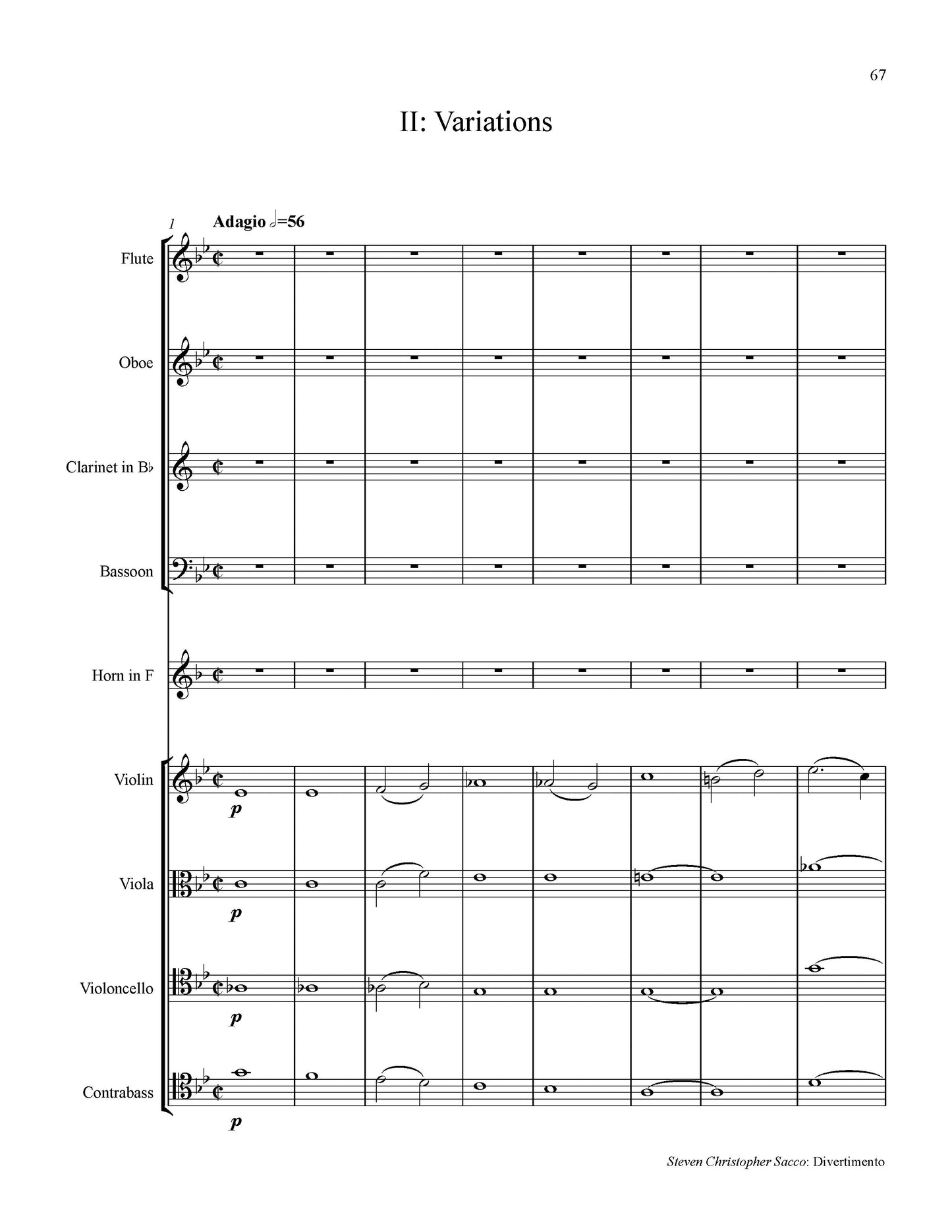 67

II: Variations

1

Adagio 𝅗𝅥=56

Flute

Oboe

Clarinet in B♭

Bassoon

Horn in F

Violin

p

Viola

p

Violoncello

p

Contrabass

p

Steven Christopher Sacco: Divertimento